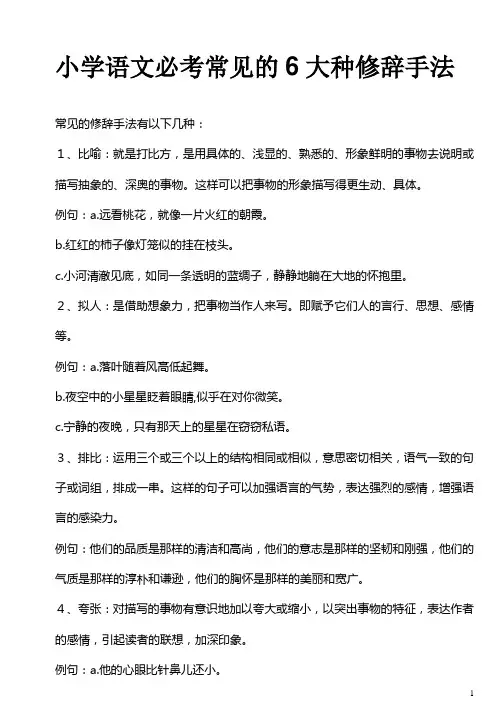 小学语文必考常见的 6 大种修辞手法

常见的修辞手法有以下几种：

1、比喻：就是打比方，是用具体的、浅显的、熟悉的、形象鲜明的事物去说明或描写抽象的、深奥的事物。这样可以把事物的形象描写得更生动、具体。

例句：a.远看桃花，就像一片火红的朝霞。

b.红红的柿子像灯笼似的挂在枝头。

c.小河清澈见底，如同一条透明的蓝绸子，静静地躺在大地的怀抱里。

2、拟人：是借助想象力，把事物当作人来写。即赋予它们人的言行、思想、感情等。

例句：a.落叶随着风高低起舞。

b.夜空中的小星星眨着眼睛,似乎在对你微笑。

c.宁静的夜晚，只有那天上的星星在窃窃私语。

3、排比：运用三个或三个以上的结构相同或相似，意思密切相关，语气一致的句子或词组，排成一串。这样的句子可以加强语言的气势，表达强烈的感情，增强语言的感染力。

例句：他们的品质是那样的清洁和高尚，他们的意志是那样的坚韧和刚强，他们的气质是那样的淳朴和谦逊，他们的胸怀是那样的美丽和宽广。

4、夸张：对描写的事物有意识地加以夸大或缩小，以突出事物的特征，表达作者的感情，引起读者的联想，加深印象。

例句：a.他的心眼比针鼻儿还小。

1